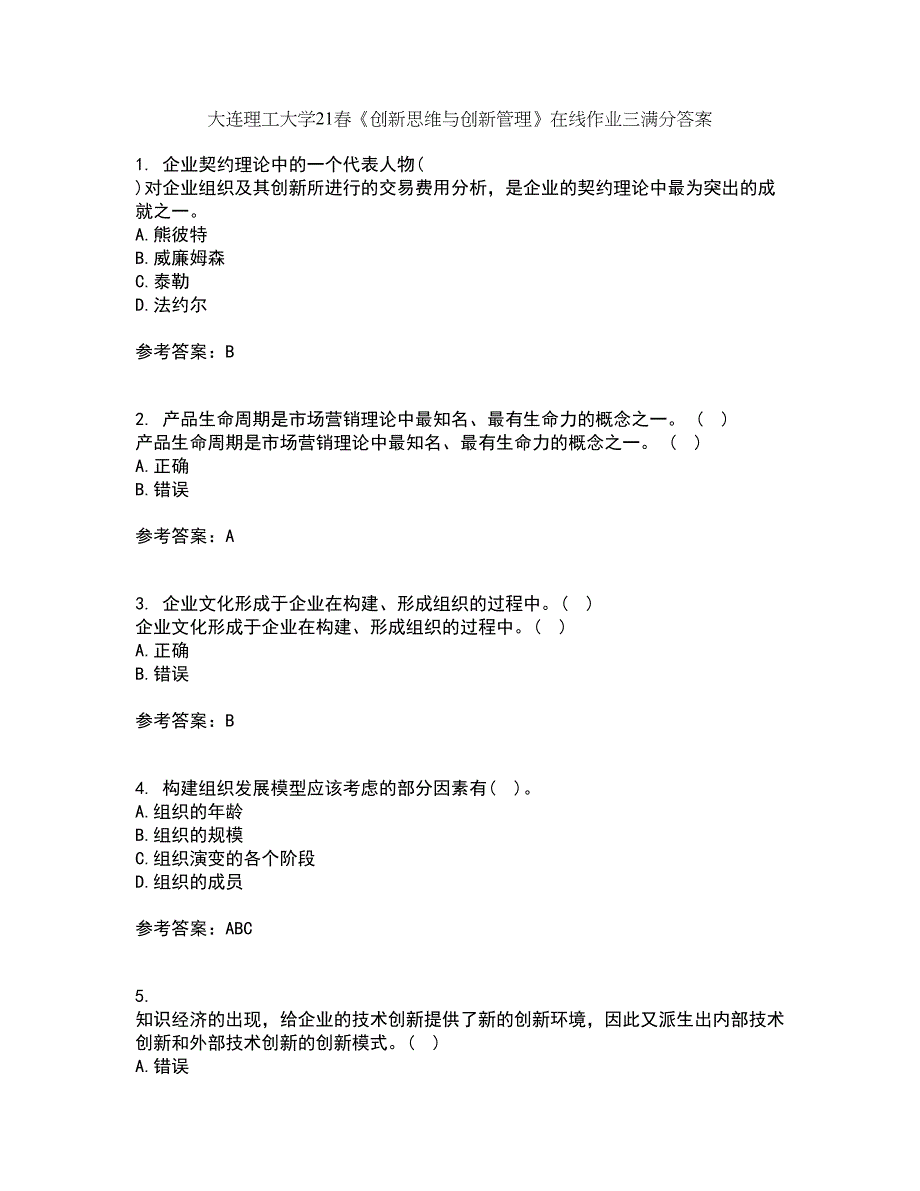 大连理工大学21春《创新思维与创新管理》在线作业三满分答案

1. 企业契约理论中的一个代表人物（
）对企业组织及其创新所进行的交易费用分析，是企业的契约理论中最为突出的成就之一。
A.熊彼特
B.威廉姆森
C.泰勒
D.法约尔

参考答案：B

2. 产品生命周期是市场营销理论中最知名、最有生命力的概念之一。（ ）
产品生命周期是市场营销理论中最知名、最有生命力的概念之一。（ ）
A.正确
B.错误

参考答案：A

3. 企业文化形成于企业在构建、形成组织的过程中。（ ）
企业文化形成于企业在构建、形成组织的过程中。（ ）
A.正确
B.错误

参考答案：B

4. 构建组织发展模型应该考虑的部分因素有（ ）。
A.组织的年龄
B.组织的规模
C.组织演变的各个阶段
D.组织的成员

参考答案：ABC

5.
知识经济的出现，给企业的技术创新提供了新的创新环境，因此又派生出内部技术创新和外部技术创新的创新模式。（ ）
A.错误